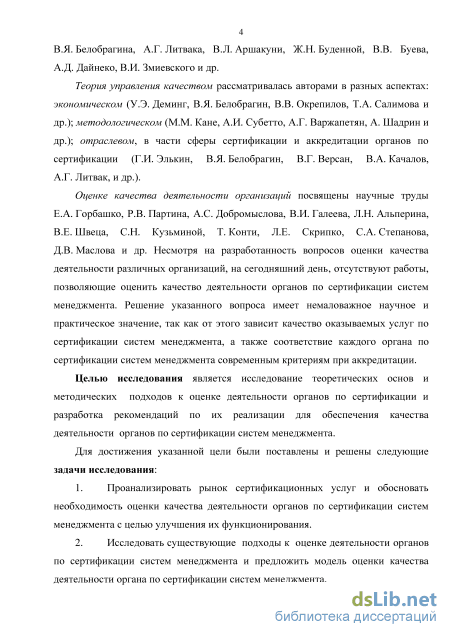 4

В.Я. Белобрагина, А.Г. Литвака, В.Л. Аршакуни, Ж.Н. Буденной, В.В. Буева, А.Д. Дайнеко, В.И. Змиевского и др.

Теория управления качеством рассматривалась авторами в разных аспектах: экономическом (У.Э. Деминг, В.Я. Белобрагин, В.В. Окрепилов, Т.А. Салимова и др.); методологическом (М.М. Кане, А.И. Субетто, А.Г. Варжапетян, А. Шадрин и др.); отраслевом, в части сферы сертификации и аккредитации органов по сертификации (Г.И. Элькин, В.Я. Белобрагин, В.Г. Версан, В.А. Качалов, А.Г. Литвак, и др.).

Оценке качества деятельности организаций посвящены научные труды Е.А. Горбашко, Р.В. Партина, А.С. Добромыслова, В.И. Галеева, Л.Н. Альперина, В.Е. Швеца, С.Н. Кузьминой, Т. Конти, Л.Е. Скрипко, С.А. Степанова, Д.В. Маслова и др. Несмотря на разработанность вопросов оценки качества деятельности различных организаций, на сегодняшний день, отсутствуют работы, позволяющие оценить качество деятельности органов по сертификации систем менеджмента. Решение указанного вопроса имеет немаловажное научное и практическое значение, так как от этого зависит качество оказываемых услуг по сертификации систем менеджмента, а также соответствие каждого органа по сертификации систем менеджмента современным критериям при аккредитации.

Целью исследования является исследование теоретических основ и методических подходов к оценке деятельности органов по сертификации и разработка рекомендаций по их реализации для обеспечения качества деятельности органов по сертификации систем менеджмента.

Для достижения указанной цели были поставлены и решены следующие задачи исследования:

1. Проанализировать рынок сертификационных услуг и обосновать необходимость оценки качества деятельности органов по сертификации систем менеджмента с целью улучшения их функционирования.

2. Исследовать существующие подходы к оценке деятельности органов по сертификации систем менеджмента и предложить модель оценки качества деятельности органа по сертификации систем менеджмента.

dsLib.net
библиотека диссертаций